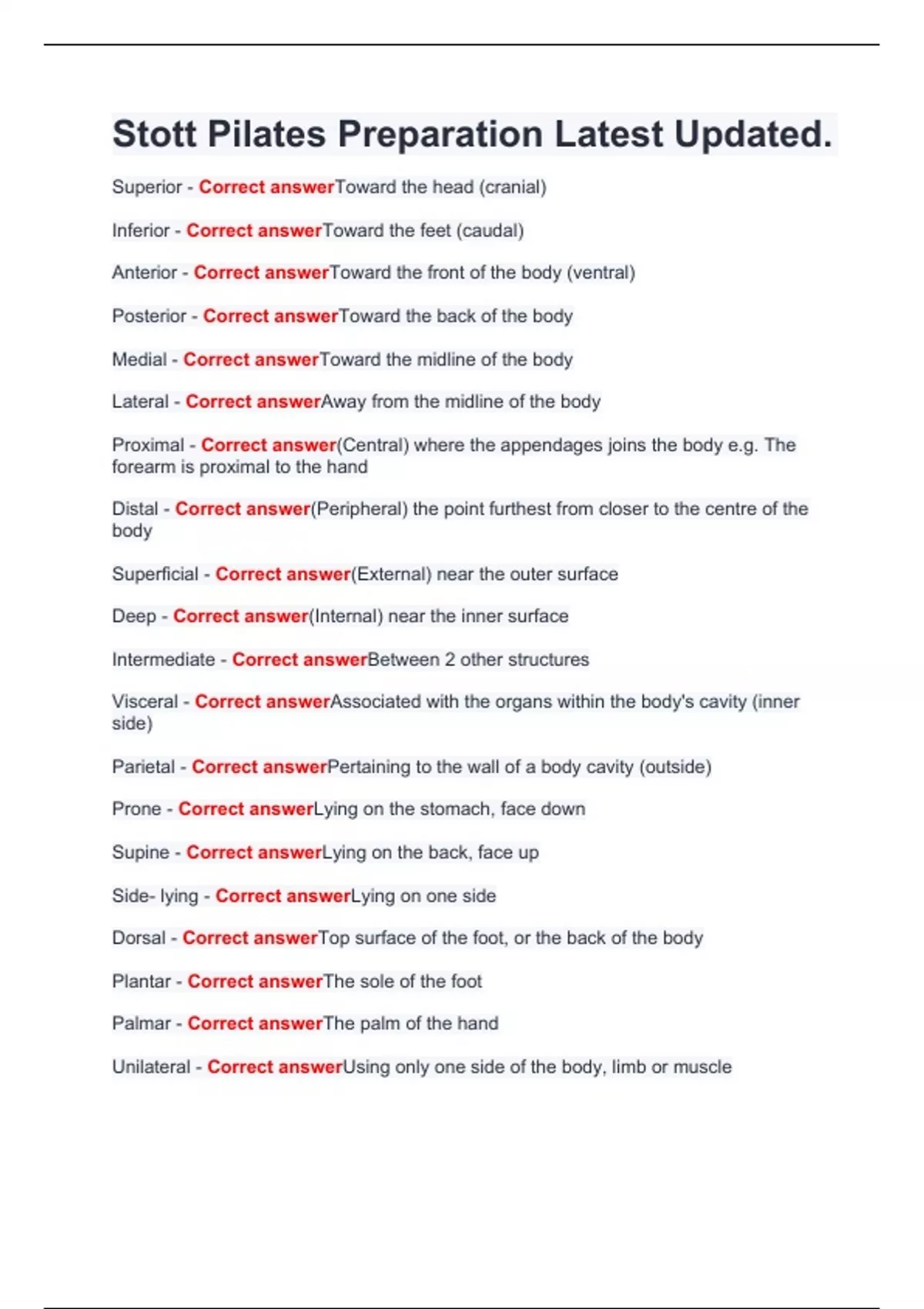 Stott Pilates Preparation Latest Updated.

Superior - Correct answerToward the head (cranial)

Inferior - Correct answerToward the feet (caudal)

Anterior - Correct answerToward the front of the body (ventral)

Posterior - Correct answerToward the back of the body

Medial - Correct answerToward the midline of the body

Lateral - Correct answerAway from the midline of the body

Proximal - Correct answer(Central) where the appendages joins the body e.g. The forearm is proximal to the hand

Distal - Correct answer(Peripheral) the point furthest from closer to the centre of the body

Superficial - Correct answer(External) near the outer surface

Deep - Correct answer(Internal) near the inner surface

Intermediate - Correct answerBetween 2 other structures

Visceral - Correct answerAssociated with the organs within the body's cavity (inner side)

Parietal - Correct answerPertaining to the wall of a body cavity (outside)

Prone - Correct answerLying on the stomach, face down

Supine - Correct answerLying on the back, face up

Side- lying - Correct answerLying on one side

Dorsal - Correct answerTop surface of the foot, or the back of the body

Plantar - Correct answerThe sole of the foot

Palmar - Correct answerThe palm of the hand

Unilateral - Correct answerUsing only one side of the body, limb or muscle